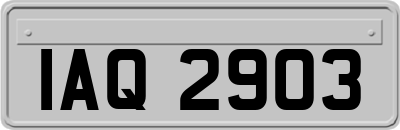 IAQ 2903